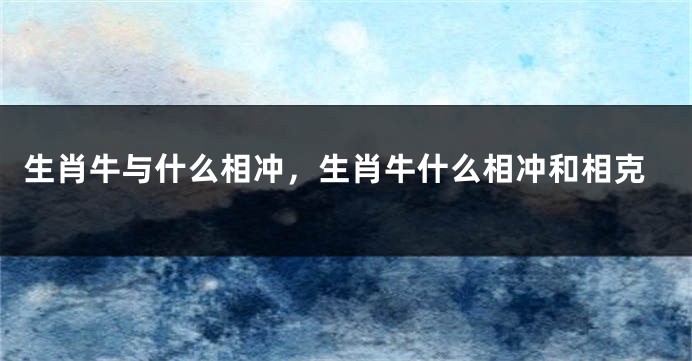 生肖牛与什么相冲，生肖牛什么相冲和相克